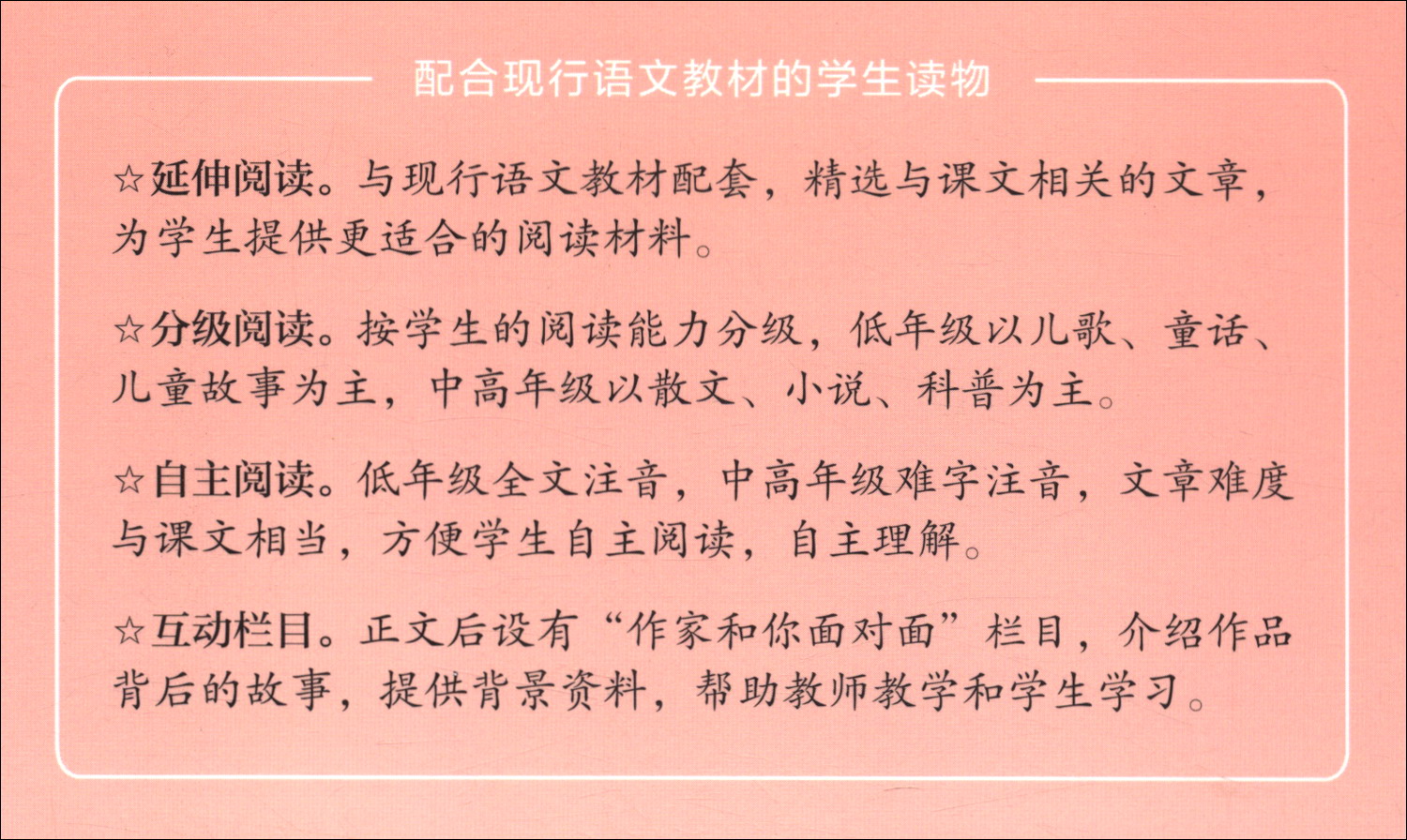 配合现行语文教材的学生读物

☆延伸阅读。与现行语文教材配套，精选与课文相关的文章，为学生提供更适合的阅读材料。

☆分级阅读。按学生的阅读能力分级，低年级以儿歌、童话、儿童故事为主，中高年级以散文、小说、科普为主。

☆自主阅读。低年级全文注音，中高年级难字注音，文章难度与课文相当，方便学生自主阅读，自主理解。

☆互动栏目。正文后设有“作家和你面对面”栏目，介绍作品背后的故事，提供背景资料，帮助教师教学和学生学习。